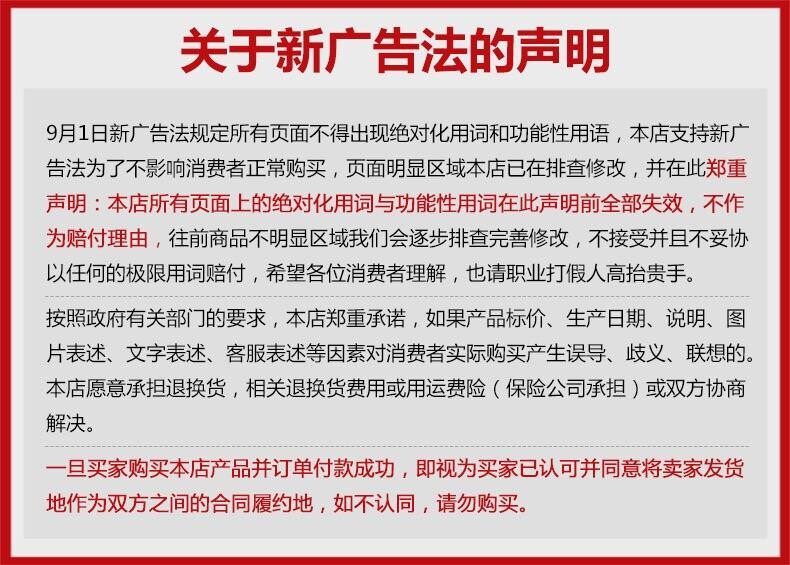 关于新广告法的声明

9月1日新广告法规定所有页面不得出现绝对化用词和功能性用语，本店支持新广告法为了不影响消费者正常购买，页面明显区域本店已在排查修改，并在此郑重声明：本店所有页面上的绝对化用词与功能性用词在此声明前全部失效，不作为赔付理由，往前商品不明显区域我们会逐步排查完善修改，不接受并且不妥协以任何的极限用词赔付，希望各位消费者理解，也请职业打假人高抬贵手。

按照政府有关部门的要求，本店郑重承诺，如果产品标价、生产日期、说明、图片表述、文字表述、客服表述等因素对消费者实际购买产生误导、歧义、联想的。本店愿意承担退换货，相关退换货费用或用运费险（保险公司承担）或双方协商解决。

一旦买家购买本店产品并订单付款成功，即视为买家已认可并同意将卖家发货地作为双方之间的合同履约地，如不认同，请勿购买。